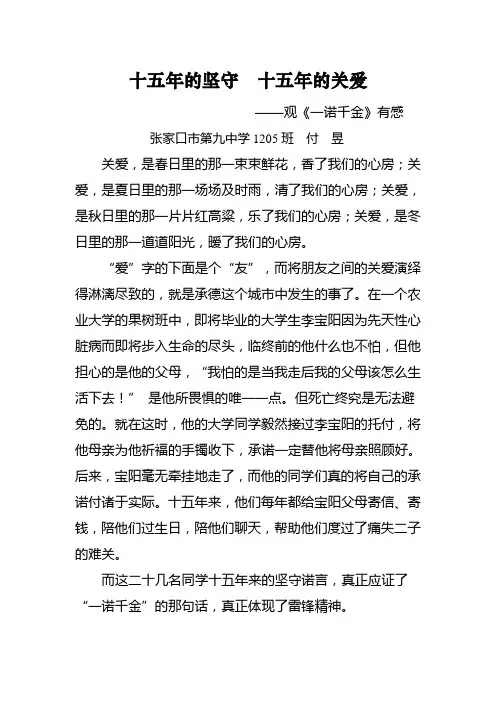 十五年的坚守　十五年的关爱

——观《一诺千金》有感

张家口市第九中学 1205 班　付　昱

关爱，是春日里的那一束束鲜花，香了我们的心房；关爱，是夏日里的那一场场及时雨，清了我们的心房；关爱，是秋日里的那一片片红高粱，乐了我们的心房；关爱，是冬日里的那一道道阳光，暖了我们的心房。

“爱”字的下面是个“友”，而将朋友之间的关爱演绎得淋漓尽致的，就是承德这个城市中发生的事了。在一个农业大学的果树班中，即将毕业的大学生李宝阳因为先天性心脏病而即将步入生命的尽头，临终前的他什么也不怕，但他担心的是他的父母，“我怕的是当我走后我的父母该怎么生活下去！” 是他所畏惧的唯一一点。但死亡终究是无法避免的。就在这时，他的大学同学毅然接过李宝阳的托付，将他母亲为他祈福的手镯收下，承诺一定替他将母亲照顾好。后来，宝阳毫无牵挂地走了，而他的同学们真的将自己的承诺付诸于实际。十五年来，他们每年都给宝阳父母寄信、寄钱，陪他们过生日，陪他们聊天，帮助他们度过了痛失二子的难关。

而这二十几名同学十五年来的坚守诺言，真正应证了“一诺千金”的那句话，真正体现了雷锋精神。